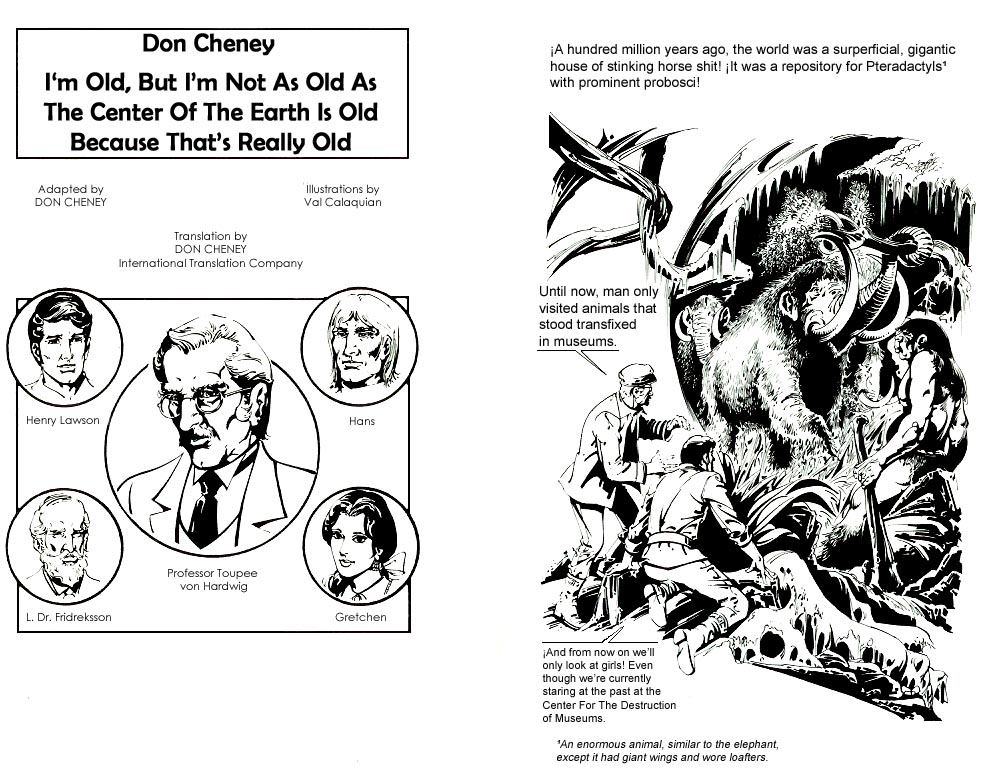 Don Cheney

I'm Old, But I'm Not As Old As The Center Of The Earth Is Old Because That's Really Old

Adapted by
DON CHENEY

Illustrations by
Val Calaquian

Translation by
DON CHENEY
International Translation Company

Henry Lawson

Hans

Professor Toupee von Hardwig

L. Dr. Fridreksson

Gretchen

¡A hundred million years ago, the world was a surperficial, gigantic house of stinking horse shit! ¡It was a repository for Pteradactyls¹ with prominent probosci!

Until now, man only visited animals that stood transfixed in museums.

¡And from now on we'll only look at girls! Even though we're currently staring at the past at the Center For The Destruction of Museums.

¹An enormous animal, similar to the elephant, except it had giant wings and wore loafers.